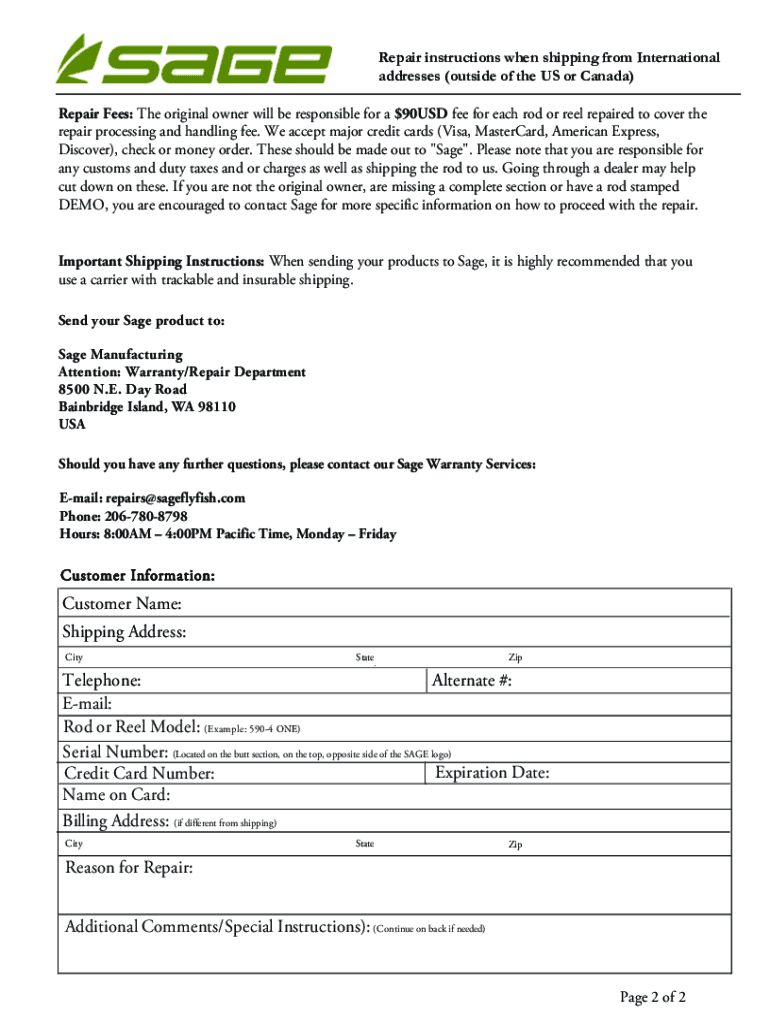 sage

Repair instructions when shipping from International addresses (outside of the US or Canada)

Repair Fees: The original owner will be responsible for a $90USD fee for each rod or reel repaired to cover the repair processing and handling fee. We accept major credit cards (Visa, MasterCard, American Express, Discover), check or money order. These should be made out to "Sage". Please note that you are responsible for any customs and duty taxes and or charges as well as shipping the rod to us. Going through a dealer may help cut down on these. If you are not the original owner, are missing a complete section or have a rod stamped DEMO, you are encouraged to contact Sage for more specific information on how to proceed with the repair.

Important Shipping Instructions: When sending your products to Sage, it is highly recommended that you use a carrier with trackable and insurable shipping.

Send your Sage product to:

Sage Manufacturing
Attention: Warranty/Repair Department
8500 N.E. Day Road
Bainbridge Island, WA 98110
USA

Should you have any further questions, please contact our Sage Warranty Services:

E-mail: repairs@sageflyfish.com
Phone: 206-780-8798
Hours: 8:00AM – 4:00PM Pacific Time, Monday – Friday

Customer Information:

Customer Name:
Shipping Address:
City State Zip
Telephone: Alternate #:
E-mail:
Rod or Reel Model: (Example: 590-4 ONE)
Serial Number: (Located on the butt section, on the top, opposite side of the SAGE logo)
Credit Card Number: Expiration Date:
Name on Card:
Billing Address: (if different from shipping)
City State Zip
Reason for Repair:
Additional Comments/Special Instructions): (Continue on back if needed)

Page 2 of 2